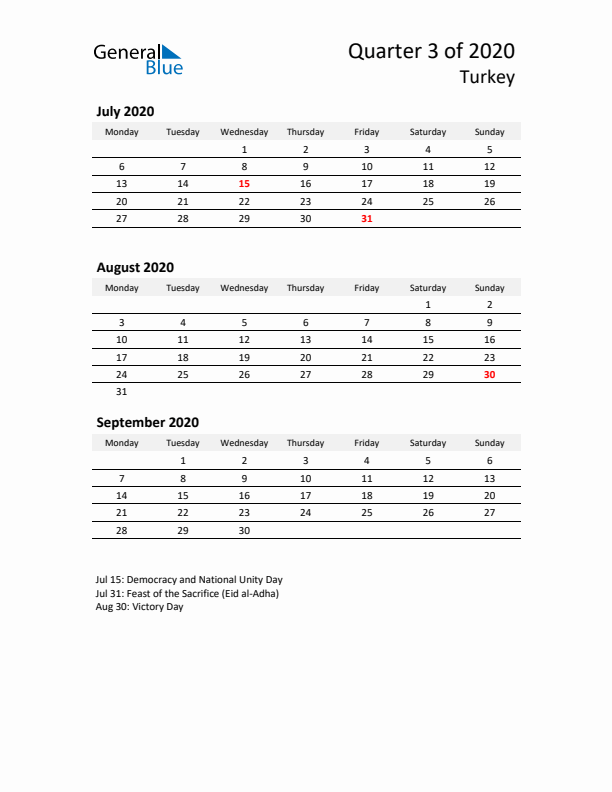 General Blue

Quarter 3 of 2020
Turkey

July 2020

| Monday | Tuesday | Wednesday | Thursday | Friday | Saturday | Sunday |
|---|---|---|---|---|---|---|
| | | 1 | 2 | 3 | 4 | 5 |
| 6 | 7 | 8 | 9 | 10 | 11 | 12 |
| 13 | 14 | 15 | 16 | 17 | 18 | 19 |
| 20 | 21 | 22 | 23 | 24 | 25 | 26 |
| 27 | 28 | 29 | 30 | 31 | | |

August 2020

| Monday | Tuesday | Wednesday | Thursday | Friday | Saturday | Sunday |
|---|---|---|---|---|---|---|
| | | | | | 1 | 2 |
| 3 | 4 | 5 | 6 | 7 | 8 | 9 |
| 10 | 11 | 12 | 13 | 14 | 15 | 16 |
| 17 | 18 | 19 | 20 | 21 | 22 | 23 |
| 24 | 25 | 26 | 27 | 28 | 29 | 30 |
| 31 | | | | | | |

September 2020

| Monday | Tuesday | Wednesday | Thursday | Friday | Saturday | Sunday |
|---|---|---|---|---|---|---|
| | 1 | 2 | 3 | 4 | 5 | 6 |
| 7 | 8 | 9 | 10 | 11 | 12 | 13 |
| 14 | 15 | 16 | 17 | 18 | 19 | 20 |
| 21 | 22 | 23 | 24 | 25 | 26 | 27 |
| 28 | 29 | 30 | | | | |

Jul 15: Democracy and National Unity Day
Jul 31: Feast of the Sacrifice (Eid al-Adha)
Aug 30: Victory Day